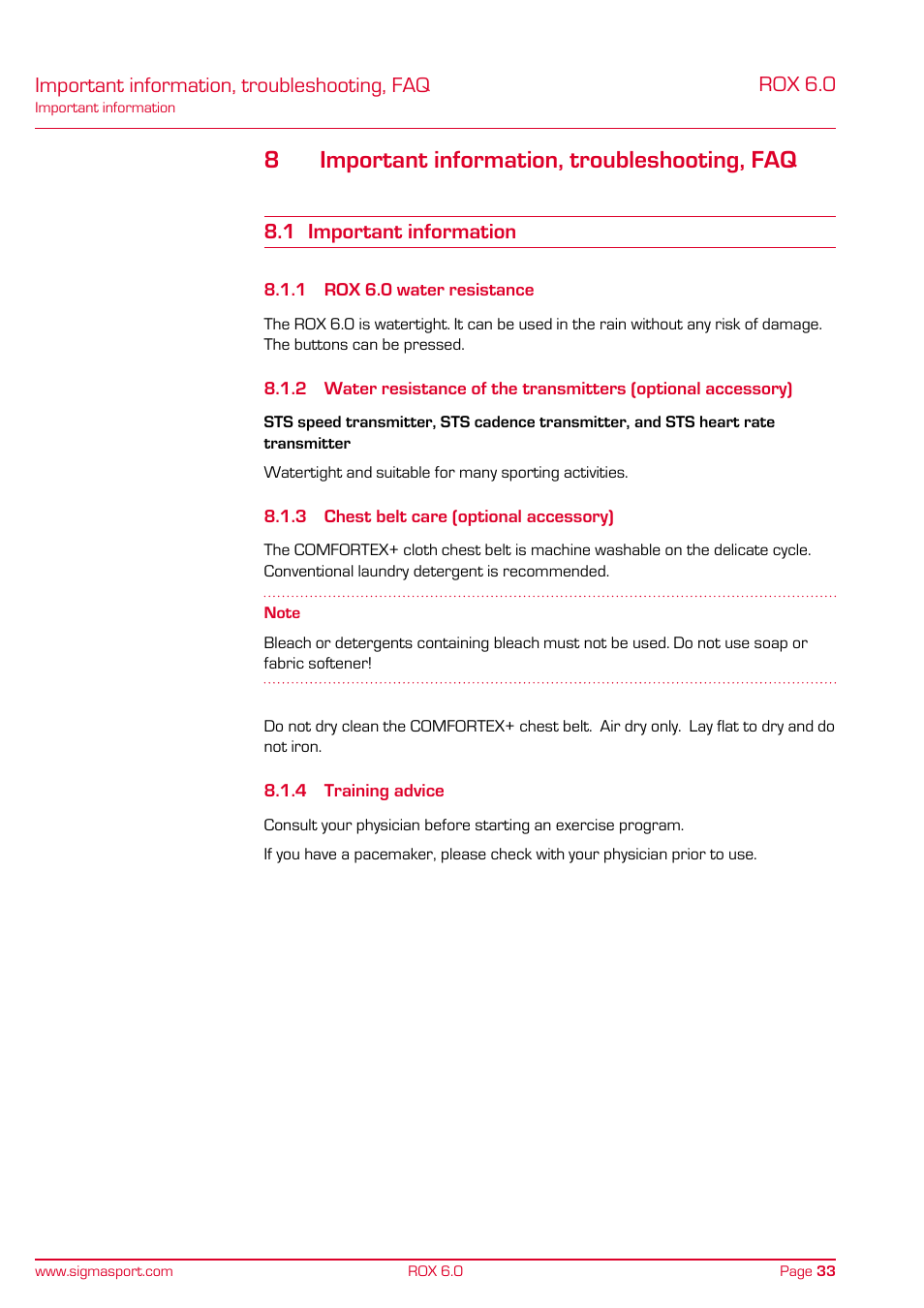 Important information, troubleshooting, FAQ
Important information

ROX 6.0

8 Important information, troubleshooting, FAQ

8.1 Important information

8.1.1 ROX 6.0 water resistance

The ROX 6.0 is watertight. It can be used in the rain without any risk of damage. The buttons can be pressed.

8.1.2 Water resistance of the transmitters (optional accessory)

STS speed transmitter, STS cadence transmitter, and STS heart rate transmitter

Watertight and suitable for many sporting activities.

8.1.3 Chest belt care (optional accessory)

The COMFORTEX+ cloth chest belt is machine washable on the delicate cycle. Conventional laundry detergent is recommended.

Note

Bleach or detergents containing bleach must not be used. Do not use soap or fabric softener!

Do not dry clean the COMFORTEX+ chest belt. Air dry only. Lay flat to dry and do not iron.

8.1.4 Training advice

Consult your physician before starting an exercise program.

If you have a pacemaker, please check with your physician prior to use.

www.sigmasport.com

ROX 6.0

Page 33